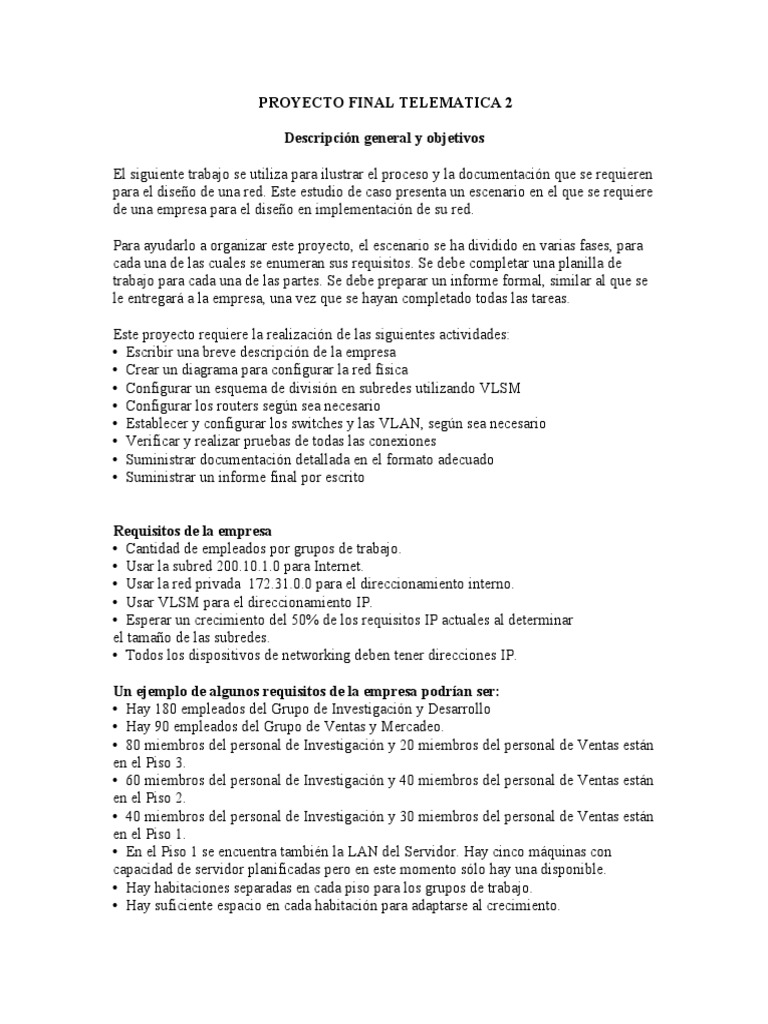 PROYECTO FINAL TELEMATICA 2

Descripción general y objetivos

El siguiente trabajo se utiliza para ilustrar el proceso y la documentación que se requieren para el diseño de una red. Este estudio de caso presenta un escenario en el que se requiere de una empresa para el diseño en implementación de su red.

Para ayudarlo a organizar este proyecto, el escenario se ha dividido en varias fases, para cada una de las cuales se enumeran sus requisitos. Se debe completar una planilla de trabajo para cada una de las partes. Se debe preparar un informe formal, similar al que se le entregará a la empresa, una vez que se hayan completado todas las tareas.

Este proyecto requiere la realización de las siguientes actividades:
• Escribir una breve descripción de la empresa
• Crear un diagrama para configurar la red física
• Configurar un esquema de división en subredes utilizando VLSM
• Configurar los routers según sea necesario
• Establecer y configurar los switches y las VLAN, según sea necesario
• Verificar y realizar pruebas de todas las conexiones
• Suministrar documentación detallada en el formato adecuado
• Suministrar un informe final por escrito

Requisitos de la empresa
• Cantidad de empleados por grupos de trabajo.
• Usar la subred 200.10.1.0 para Internet.
• Usar la red privada 172.31.0.0 para el direccionamiento interno.
• Usar VLSM para el direccionamiento IP.
• Esperar un crecimiento del 50% de los requisitos IP actuales al determinar el tamaño de las subredes.
• Todos los dispositivos de networking deben tener direcciones IP.

Un ejemplo de algunos requisitos de la empresa podrían ser:
• Hay 180 empleados del Grupo de Investigación y Desarrollo
• Hay 90 empleados del Grupo de Ventas y Mercadeo.
• 80 miembros del personal de Investigación y 20 miembros del personal de Ventas están en el Piso 3.
• 60 miembros del personal de Investigación y 40 miembros del personal de Ventas están en el Piso 2.
• 40 miembros del personal de Investigación y 30 miembros del personal de Ventas están en el Piso 1.
• En el Piso 1 se encuentra también la LAN del Servidor. Hay cinco máquinas con capacidad de servidor planificadas pero en este momento sólo hay una disponible.
• Hay habitaciones separadas en cada piso para los grupos de trabajo.
• Hay suficiente espacio en cada habitación para adaptarse al crecimiento.